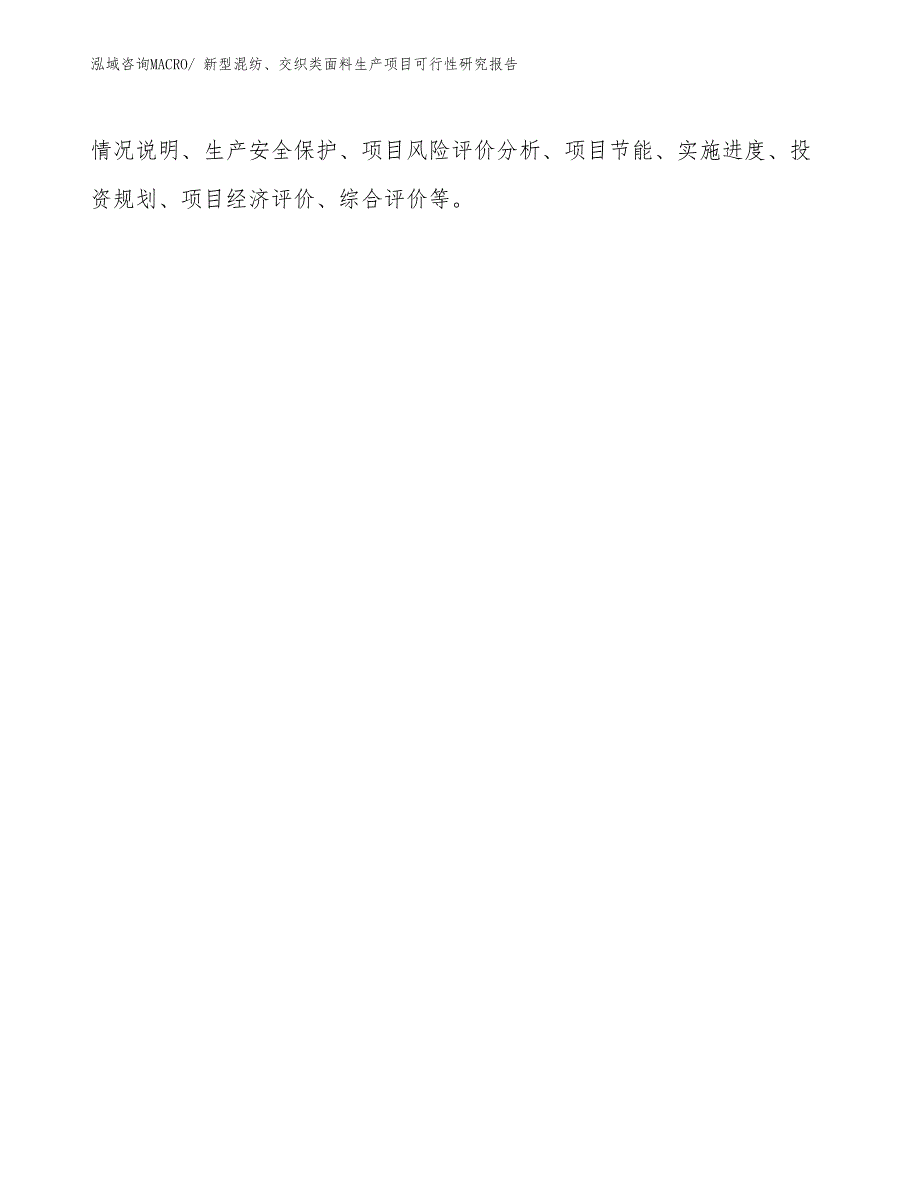 泓域咨询MACRO/ 新型混纺、交织类面料生产项目可行性研究报告

情况说明、生产安全保护、项目风险评价分析、项目节能、实施进度、投资规划、项目经济评价、综合评价等。